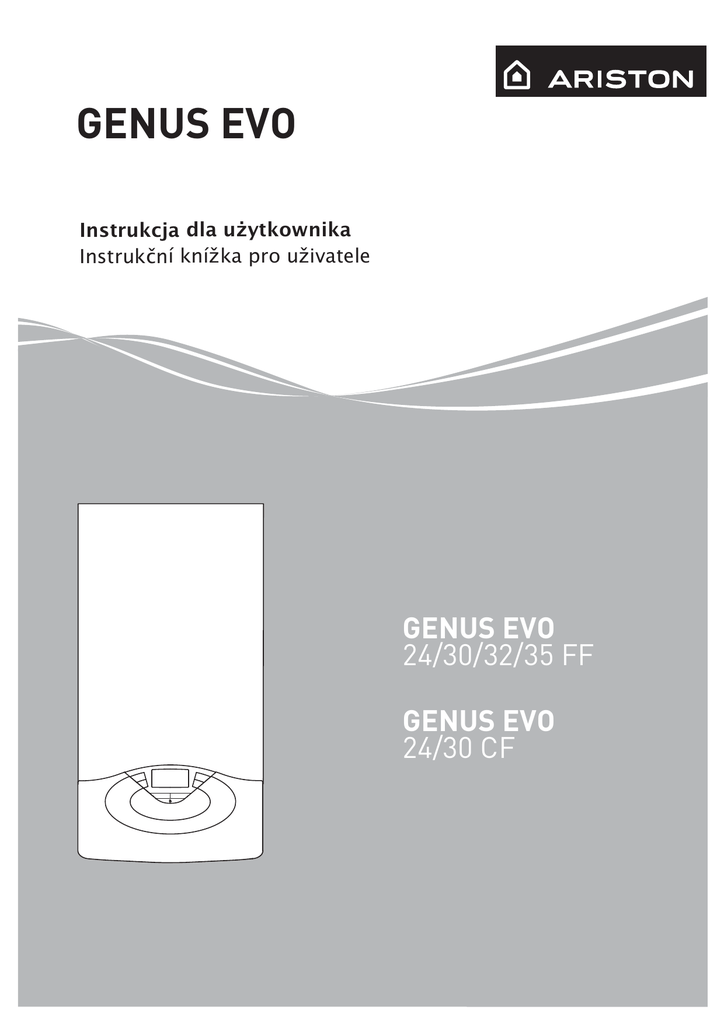 ARISTON

GENUS EVO

Instrukcja dla użytkownika
Instrukční knížka pro uživatele

GENUS EVO
24/30/32/35 FF

GENUS EVO
24/30 CF